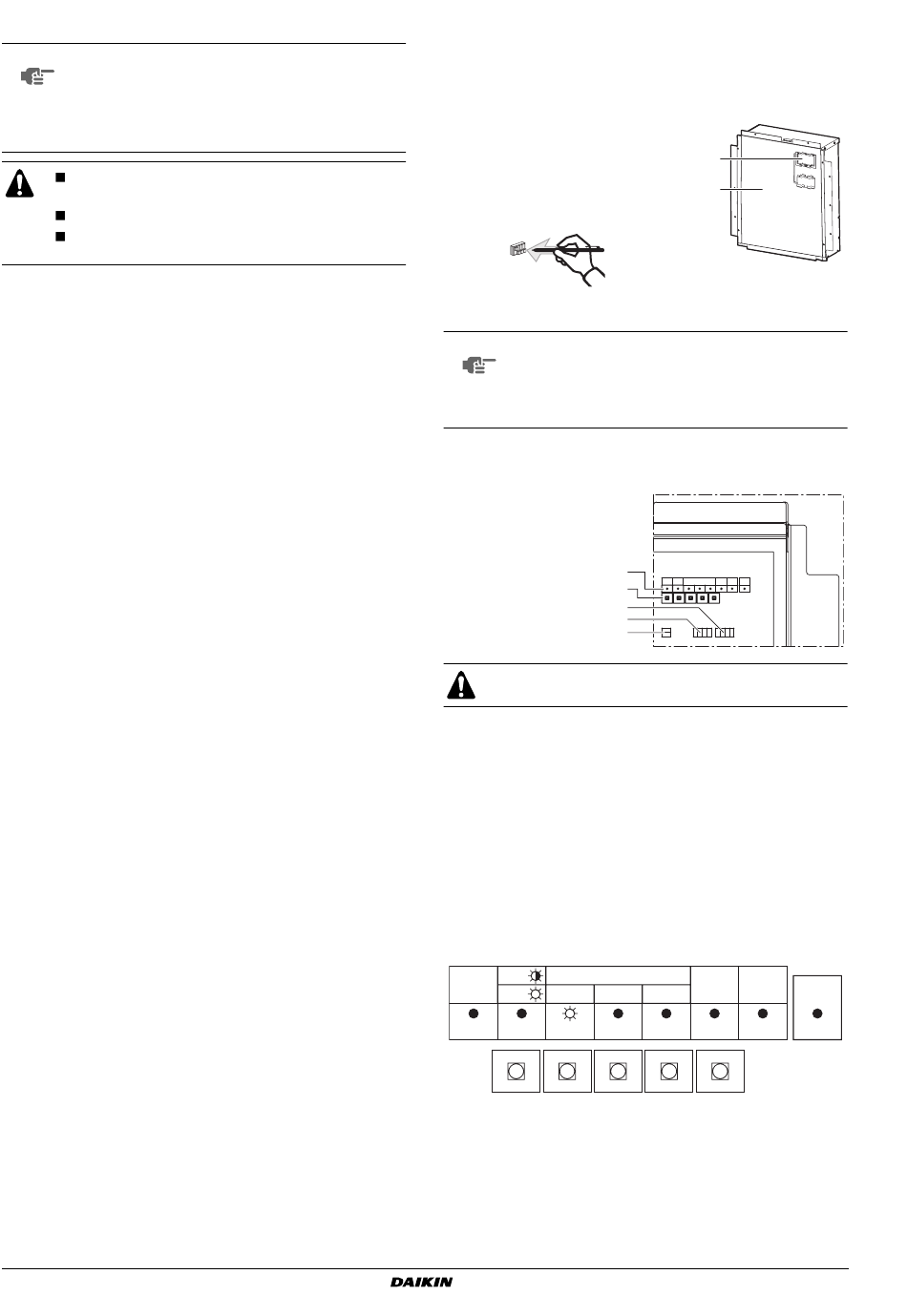 DAIKIN